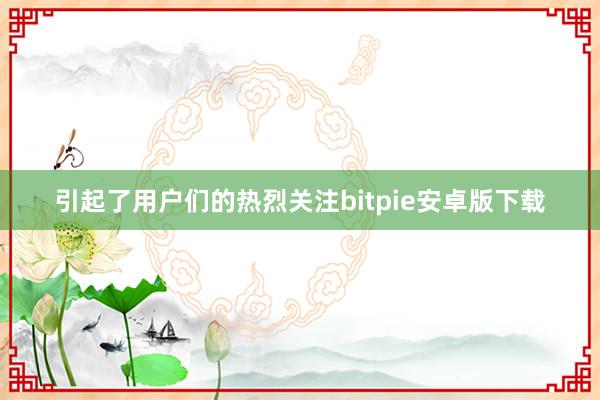 引起了用户们的热烈关注bitpie安卓版下载